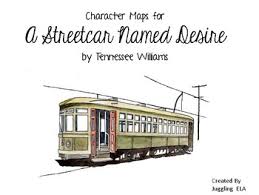 Character Maps for
A Streetcar Named Desire
by Tennessee Williams

Created By
Juggling ELA